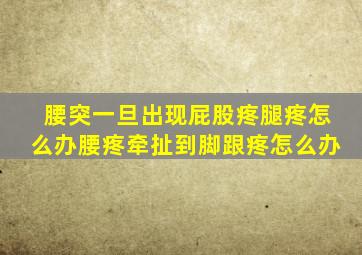 腰突一旦出现屁股疼腿疼怎么办腰疼牵扯到脚跟疼怎么办